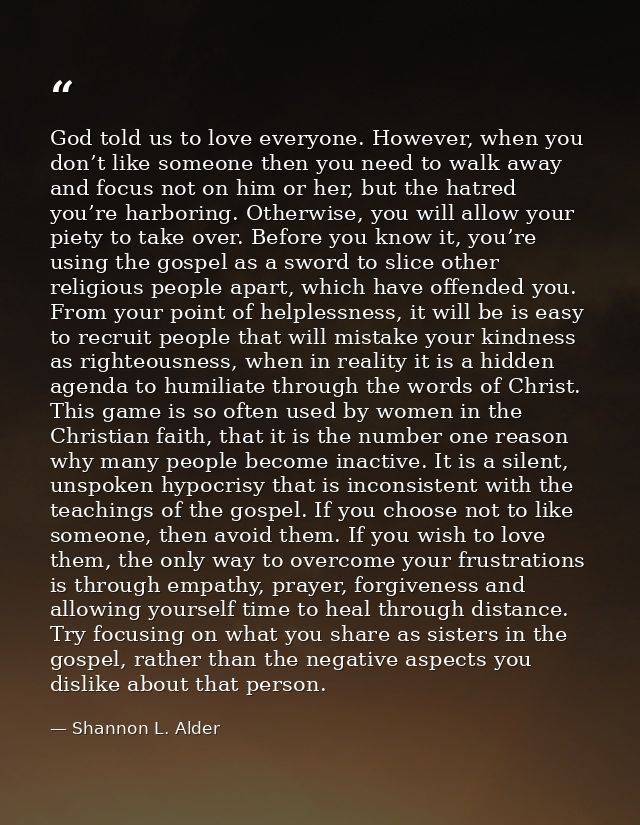 "

God told us to love everyone. However, when you don't like someone then you need to walk away and focus not on him or her, but the hatred you're harboring. Otherwise, you will allow your piety to take over. Before you know it, you're using the gospel as a sword to slice other religious people apart, which have offended you. From your point of helplessness, it will be is easy to recruit people that will mistake your kindness as righteousness, when in reality it is a hidden agenda to humiliate through the words of Christ. This game is so often used by women in the Christian faith, that it is the number one reason why many people become inactive. It is a silent, unspoken hypocrisy that is inconsistent with the teachings of the gospel. If you choose not to like someone, then avoid them. If you wish to love them, the only way to overcome your frustrations is through empathy, prayer, forgiveness and allowing yourself time to heal through distance. Try focusing on what you share as sisters in the gospel, rather than the negative aspects you dislike about that person.

— Shannon L. Alder